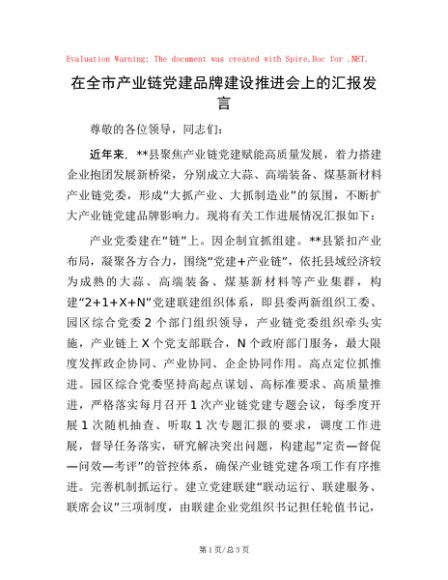 Evaluation Warning: The document was created with Spire.Doc for .NET.

在全市产业链党建品牌建设推进会上的汇报发言

尊敬的各位领导，同志们：

近年来，**县聚焦产业链党建赋能高质量发展，着力搭建企业抱团发展新桥梁，分别成立大蒜、高端装备、煤基新材料产业链党委，形成“大抓产业、大抓制造业”的氛围，不断扩大产业链党建品牌影响力。现将有关工作进展情况汇报如下：

产业党委建在“链”上。因企制宜抓组建。**县紧扣产业布局，凝聚各方合力，围绕“党建+产业链”，依托县域经济较为成熟的大蒜、高端装备、煤基新材料等产业集群，构建“2+1+X+N”党建联建组织体系，即县委两新组织工委、园区综合党委2个部门组织领导，产业链党委组织牵头实施，产业链上X个党支部联合，N个政府部门服务，最大限度发挥政企协同、产业协同、企企协同作用。高点定位抓推进。园区综合党委坚持高起点谋划、高标准要求、高质量推进，严格落实每月召开1次产业链党建专题会议，每季度开展1次随机抽查、听取1次专题汇报的要求，调度工作进展，督导任务落实，研究解决突出问题，构建起“定责—督促—问效—考评”的管控体系，确保产业链党建各项工作有序推进。完善机制抓运行。建立党建联建“联动运行、联建服务、联席会议”三项制度，由联建企业党组织书记担任轮值书记，

第1页/总3页